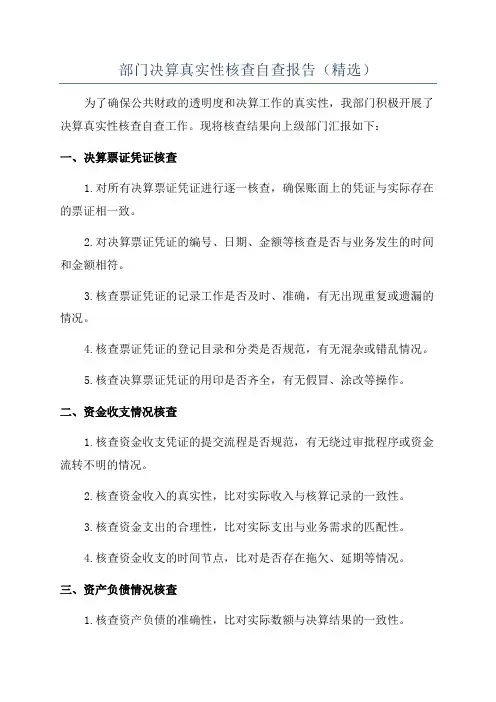 部门决算真实性核查自查报告（精选）

为了确保公共财政的透明度和决算工作的真实性，我部门积极开展了决算真实性核查自查工作。现将核查结果向上级部门汇报如下：

一、决算票证凭证核查

1.对所有决算票证凭证进行逐一核查，确保账面上的凭证与实际存在的票证相一致。

2.对决算票证凭证的编号、日期、金额等核查是否与业务发生的时间和金额相符。

3.核查票证凭证的记录工作是否及时、准确，有无出现重复或遗漏的情况。

4.核查票证凭证的登记目录和分类是否规范，有无混杂或错乱情况。

5.核查决算票证凭证的用印是否齐全，有无假冒、涂改等操作。

二、资金收支情况核查

1.核查资金收支凭证的提交流程是否规范，有无绕过审批程序或资金流转不明的情况。

2.核查资金收入的真实性，比对实际收入与核算记录的一致性。

3.核查资金支出的合理性，比对实际支出与业务需求的匹配性。

4.核查资金收支的时间节点，比对是否存在拖欠、延期等情况。

三、资产负债情况核查

1.核查资产负债的准确性，比对实际数额与决算结果的一致性。